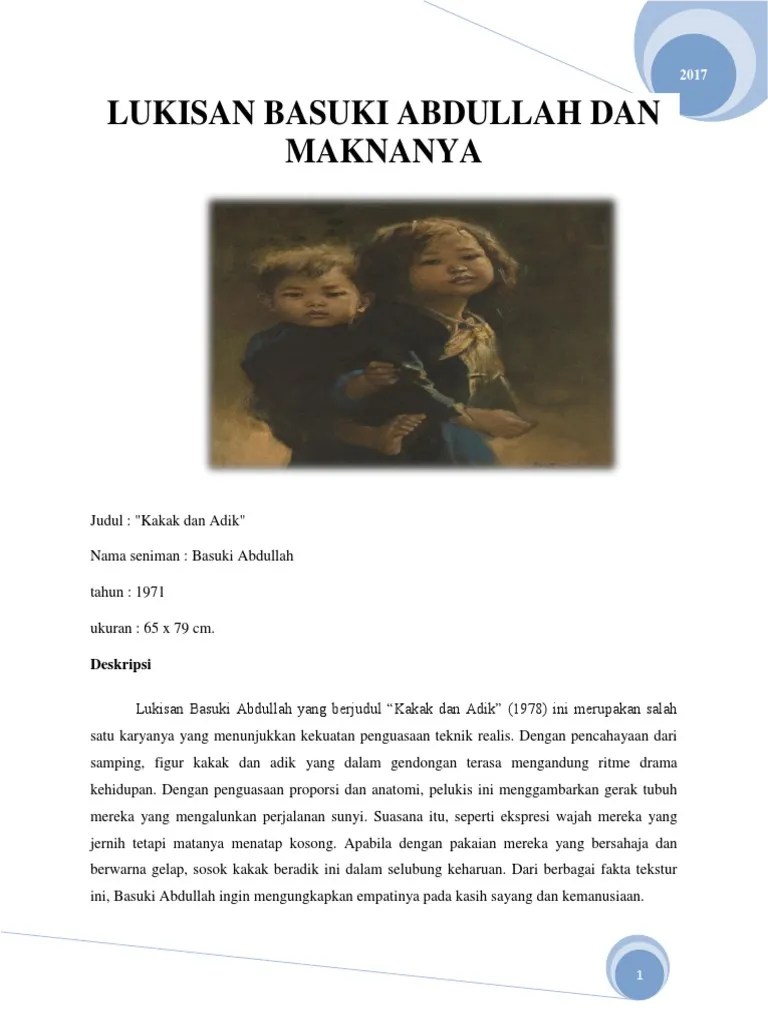 2017

LUKISAN BASUKI ABDULLAH DAN MAKNANYA

Judul : "Kakak dan Adik"

Nama seniman : Basuki Abdullah

tahun : 1971

ukuran : 65 x 79 cm.

Deskripsi

Lukisan Basuki Abdullah yang berjudul “Kakak dan Adik” (1978) ini merupakan salah satu karyanya yang menunjukkan kekuatan penguasaan teknik realis. Dengan pencahayaan dari samping, figur kakak dan adik yang dalam gendongan terasa mengandung ritme drama kehidupan. Dengan penguasaan proporsi dan anatomi, pelukis ini menggambarkan gerak tubuh mereka yang mengalunkan perjalanan sunyi. Suasana itu, seperti ekspresi wajah mereka yang jernih tetapi matanya menatap kosong. Apabila dengan pakaian mereka yang bersahaja dan berwarna gelap, sosok kakak beradik ini dalam selubung keharuan. Dari berbagai fakta tekstur ini, Basuki Abdullah ingin mengungkapkan empatinya pada kasih sayang dan kemanusiaan.

1